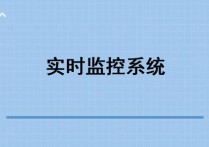 实时监控系统